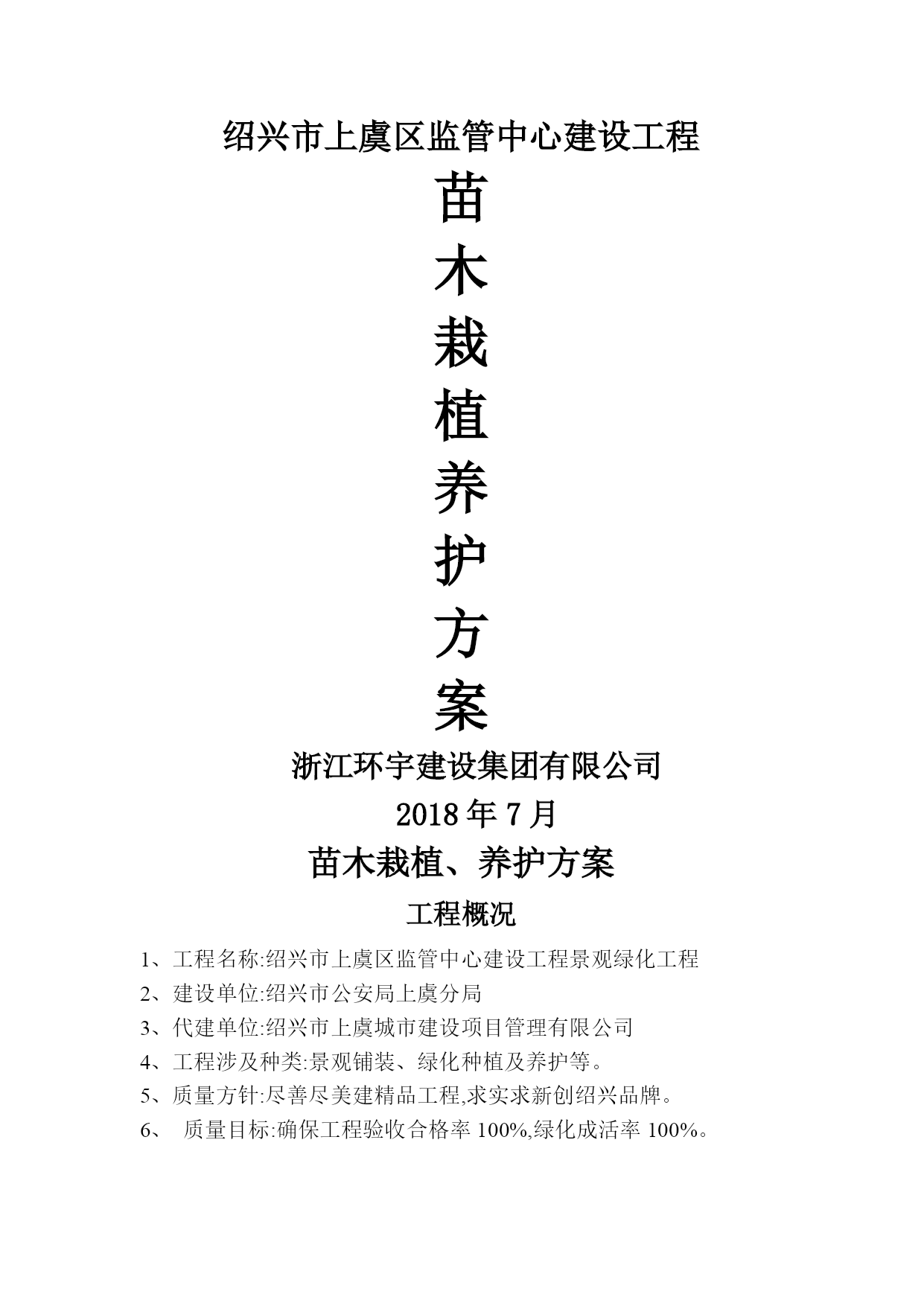 绍兴市上虞区监管中心建设工程

苗

木

栽

植

养

护

方

案

浙江环宇建设集团有限公司

2018 年 7 月

苗木栽植、养护方案

工程概况

1、工程名称:绍兴市上虞区监管中心建设工程景观绿化工程

2、建设单位:绍兴市公安局上虞分局

3、代建单位:绍兴市上虞城市建设项目管理有限公司

4、工程涉及种类:景观铺装、绿化种植及养护等。

5、质量方针:尽善尽美建精品工程,求实求新创绍兴品牌。

6、 质量目标:确保工程验收合格率 100%,绿化成活率 100%。